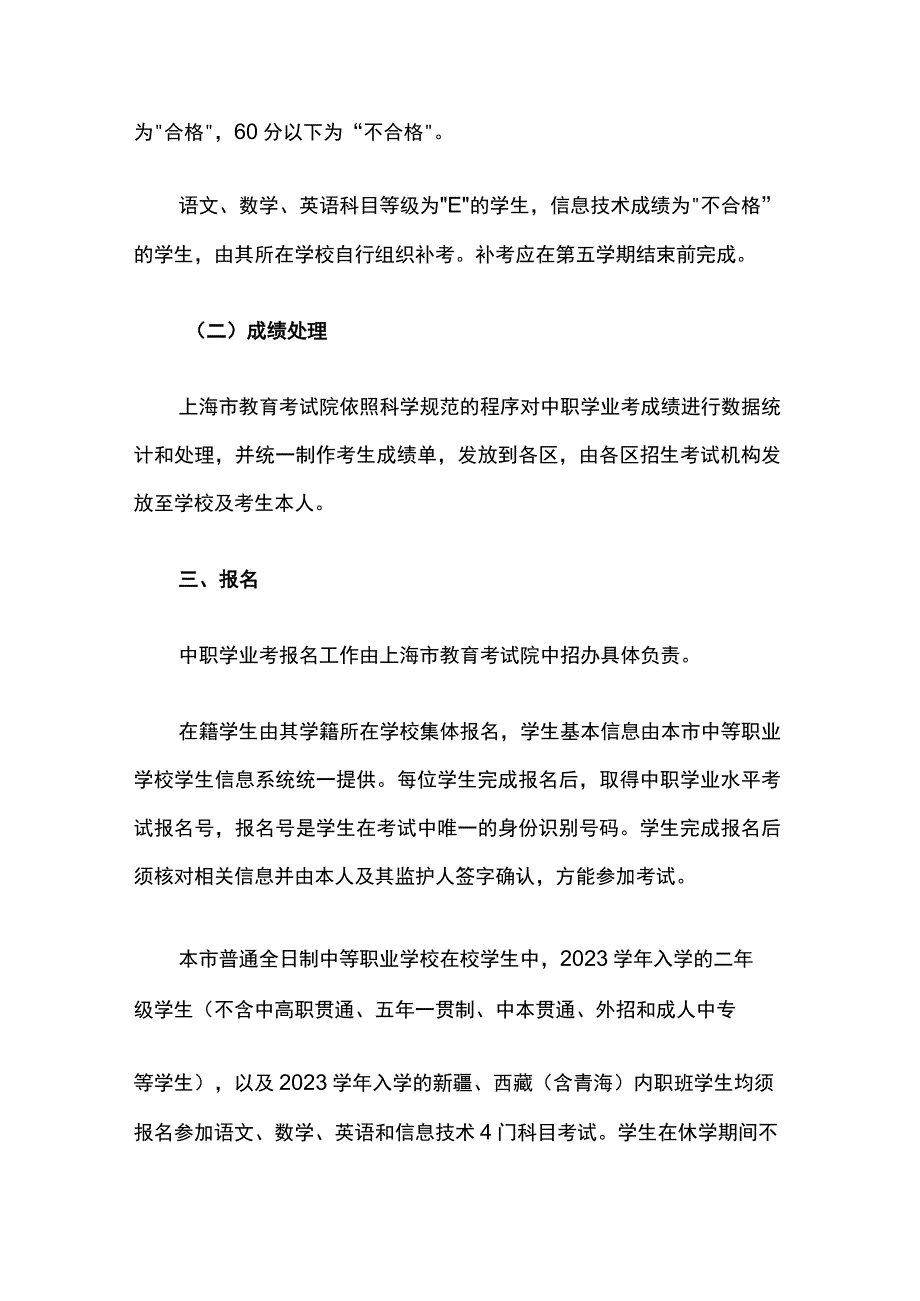 为"合格"，60 分以下为“不合格"。

语文、数学、英语科目等级为"E"的学生，信息技术成绩为"不合格”的学生，由其所在学校自行组织补考。补考应在第五学期结束前完成。

（二）成绩处理

上海市教育考试院依照科学规范的程序对中职学业考成绩进行数据统计和处理，并统一制作考生成绩单，发放到各区，由各区招生考试机构发放至学校及考生本人。

三、报名

中职学业考报名工作由上海市教育考试院中招办具体负责。

在籍学生由其学籍所在学校集体报名，学生基本信息由本市中等职业学校学生信息系统统一提供。每位学生完成报名后，取得中职学业水平考试报名号，报名号是学生在考试中唯一的身份识别号码。学生完成报名后须核对相关信息并由本人及其监护人签字确认，方能参加考试。

本市普通全日制中等职业学校在校学生中，2023 学年入学的二年级学生（不含中高职贯通、五年一贯制、中本贯通、外招和成人中专

等学生），以及 2023 学年入学的新疆、西藏（含青海）内职班学生均须报名参加语文、数学、英语和信息技术 4 门科目考试。学生在休学期间不